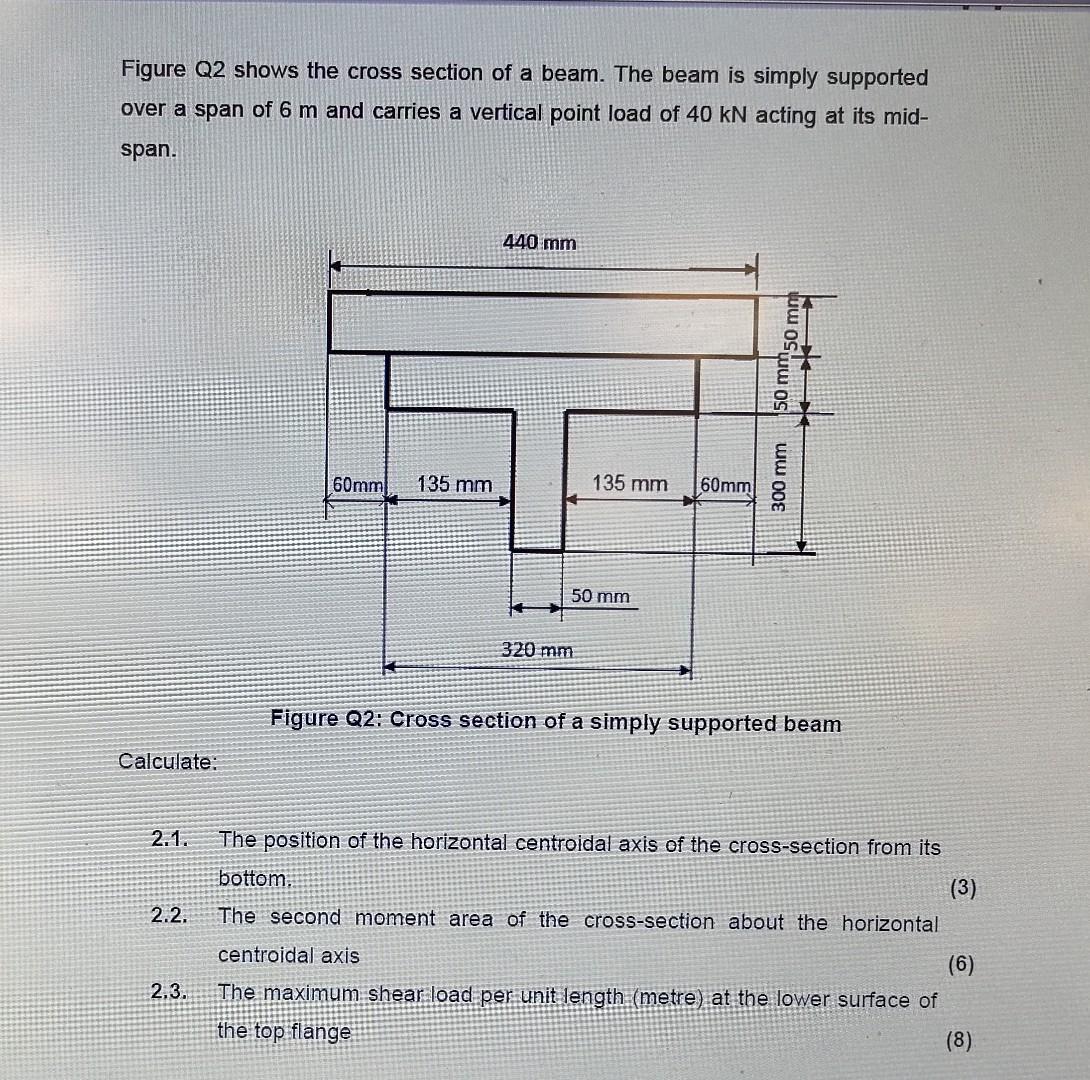 Figure Q2 shows the cross section of a beam. The beam is simply supported over a span of 6 m and carries a vertical point load of 40 kN acting at its mid-span.

440 mm

50 mm

50 mm

300 mm

60mm

135 mm

135 mm

60mm

50 mm

320 mm

Figure Q2: Cross section of a simply supported beam

Calculate:

2.1. The position of the horizontal centroidal axis of the cross-section from its bottom. (3)

2.2. The second moment area of the cross-section about the horizontal centroidal axis (6)

2.3. The maximum shear load per unit length (metre) at the lower surface of the top flange (8)